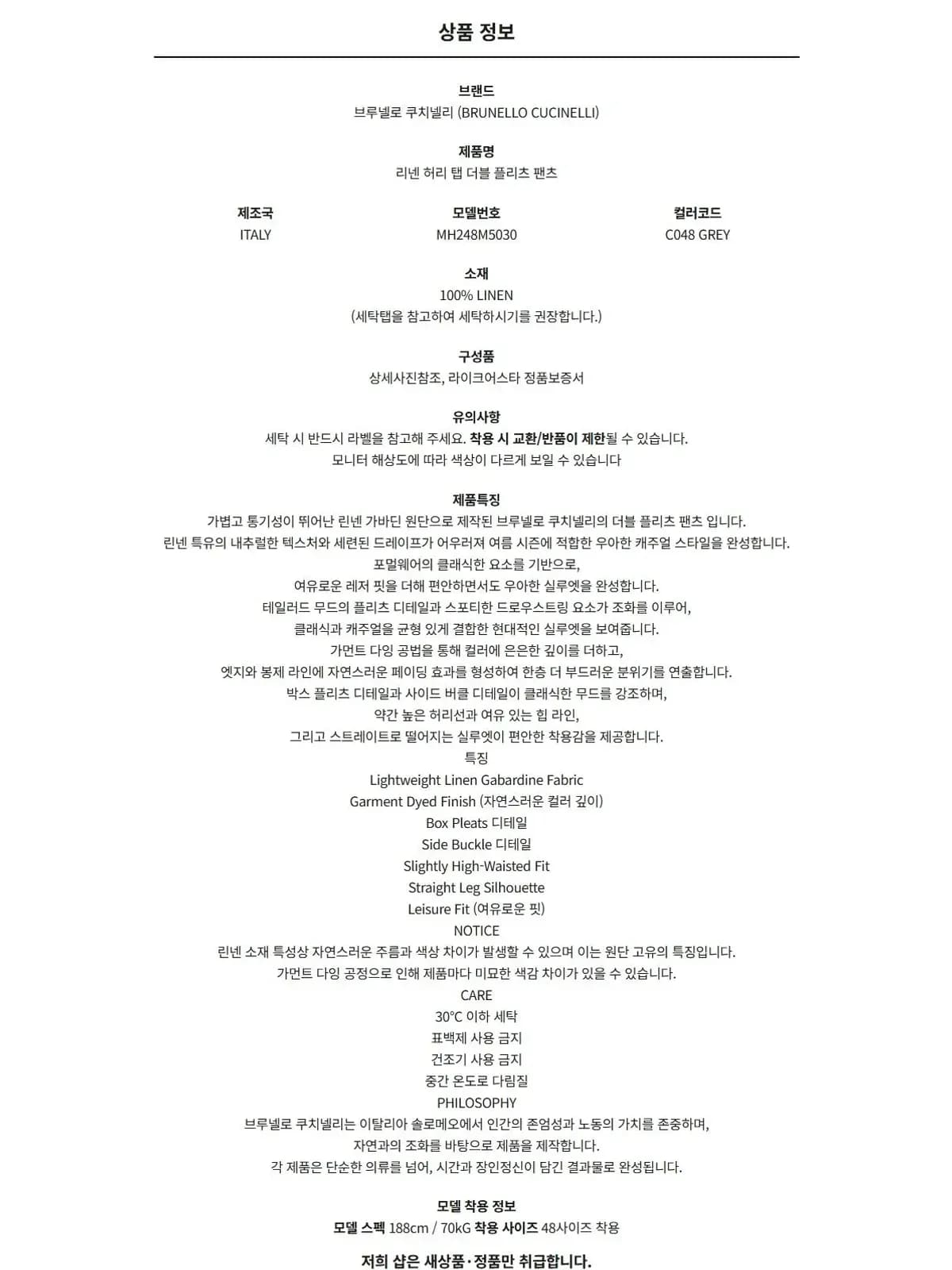 상품 정보

브랜드
브루넬로 쿠치넬리 (BRUNELLO CUCINELLI)

제품명
리넨 허리 탭 더블 플리츠 팬츠

| 제조국 | 모델번호 | 컬러코드 |
|---|---|---|
| ITALY | MH248M5030 | C048 GREY |

소재
100% LINEN
(세탁탭을 참고하여 세탁하시기를 권장합니다.)

구성품
상세사진참조, 라이크어스타 정품보증서

유의사항
세탁 시 반드시 라벨을 참고해 주세요. 착용 시 교환/반품이 제한될 수 있습니다.
모니터 해상도에 따라 색상이 다르게 보일 수 있습니다

제품특징
가볍고 통기성이 뛰어난 린넨 가바딘 원단으로 제작된 브루넬로 쿠치넬리의 더블 플리츠 팬츠 입니다.
린넨 특유의 내추럴한 텍스처와 세련된 드레이프가 어우러져 여름 시즌에 적합한 우아한 캐주얼 스타일을 완성합니다.
포멀웨어의 클래식한 요소를 기반으로,
여유로운 레저 핏을 더해 편안하면서도 우아한 실루엣을 완성합니다.
테일러드 무드의 플리츠 디테일과 스포티한 드로우스트링 요소가 조화를 이루어,
클래식과 캐주얼을 균형 있게 결합한 현대적인 실루엣을 보여줍니다.
가먼트 다잉 공법을 통해 컬러에 은은한 깊이를 더하고,
엣지와 봉제 라인에 자연스러운 페이딩 효과를 형성하여 한층 더 부드러운 분위기를 연출합니다.
박스 플리츠 디테일과 사이드 버클 디테일이 클래식한 무드를 강조하며,
약간 높은 허리선과 여유 있는 힙 라인,
그리고 스트레이트로 떨어지는 실루엣이 편안한 착용감을 제공합니다.
특징
Lightweight Linen Gabardine Fabric
Garment Dyed Finish (자연스러운 컬러 깊이)
Box Pleats 디테일
Side Buckle 디테일
Slightly High-Waisted Fit
Straight Leg Silhouette
Leisure Fit (여유로운 핏)
NOTICE
린넨 소재 특성상 자연스러운 주름과 색상 차이가 발생할 수 있으며 이는 원단 고유의 특징입니다.
가먼트 다잉 공정으로 인해 제품마다 미묘한 색감 차이가 있을 수 있습니다.
CARE
30°C 이하 세탁
표백제 사용 금지
건조기 사용 금지
중간 온도로 다림질
PHILOSOPHY
브루넬로 쿠치넬리는 이탈리아 솔로메오에서 인간의 존엄성과 노동의 가치를 존중하며,
자연과의 조화를 바탕으로 제품을 제작합니다.
각 제품은 단순한 의류를 넘어, 시간과 장인정신이 담긴 결과물로 완성됩니다.

모델 착용 정보
모델 스펙 188cm / 70kG 착용 사이즈 48사이즈 착용

저희 샵은 새상품·정품만 취급합니다.